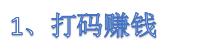 1、打码赚钱